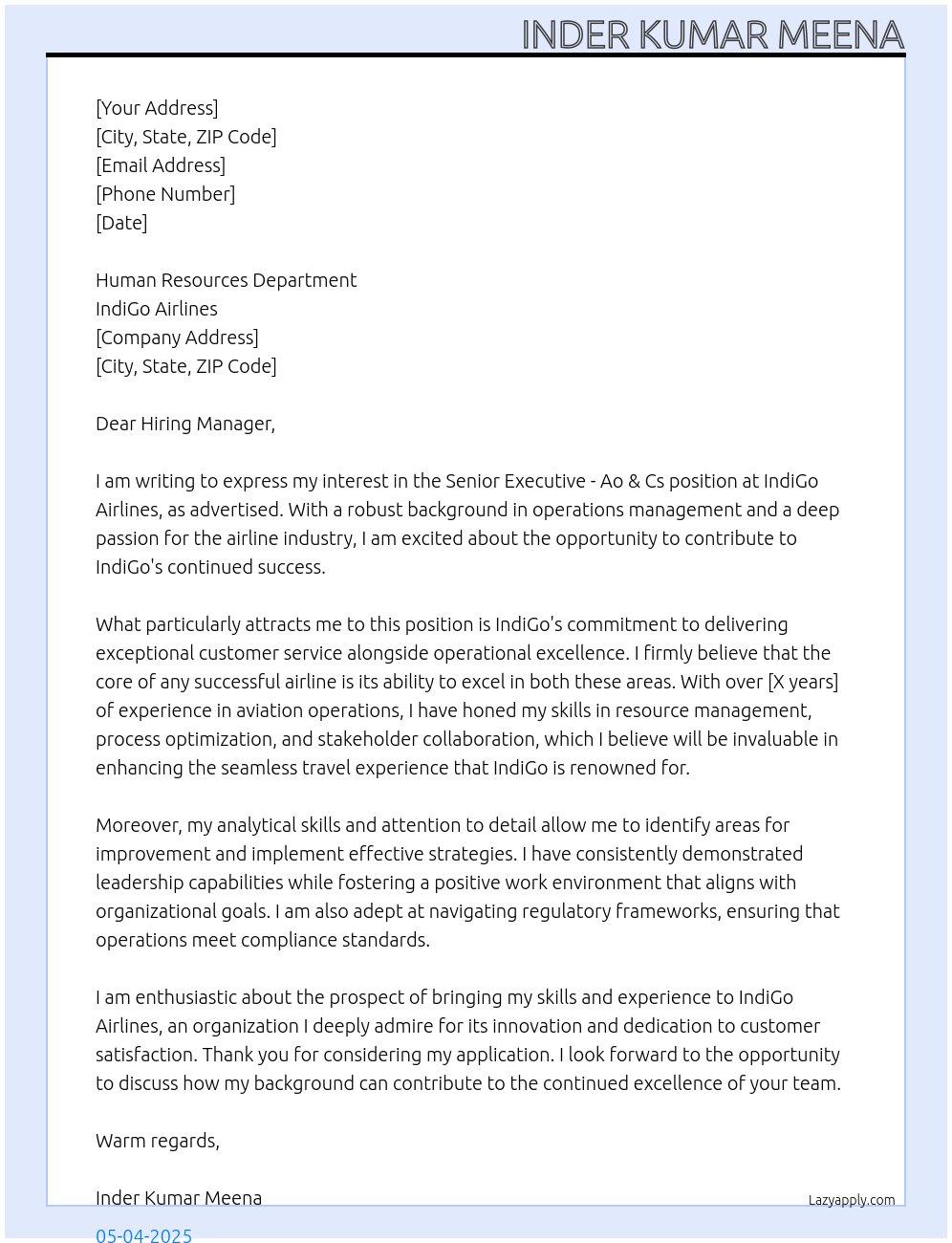 INDER KUMAR MEENA

[Your Address]
[City, State, ZIP Code]
[Email Address]
[Phone Number]
[Date]

Human Resources Department
IndiGo Airlines
[Company Address]
[City, State, ZIP Code]

Dear Hiring Manager,

I am writing to express my interest in the Senior Executive - Ao & Cs position at IndiGo Airlines, as advertised. With a robust background in operations management and a deep passion for the airline industry, I am excited about the opportunity to contribute to IndiGo's continued success.

What particularly attracts me to this position is IndiGo's commitment to delivering exceptional customer service alongside operational excellence. I firmly believe that the core of any successful airline is its ability to excel in both these areas. With over [X years] of experience in aviation operations, I have honed my skills in resource management, process optimization, and stakeholder collaboration, which I believe will be invaluable in enhancing the seamless travel experience that IndiGo is renowned for.

Moreover, my analytical skills and attention to detail allow me to identify areas for improvement and implement effective strategies. I have consistently demonstrated leadership capabilities while fostering a positive work environment that aligns with organizational goals. I am also adept at navigating regulatory frameworks, ensuring that operations meet compliance standards.

I am enthusiastic about the prospect of bringing my skills and experience to IndiGo Airlines, an organization I deeply admire for its innovation and dedication to customer satisfaction. Thank you for considering my application. I look forward to the opportunity to discuss how my background can contribute to the continued excellence of your team.

Warm regards,

Inder Kumar Meena

Lazyapply.com

05-04-2025